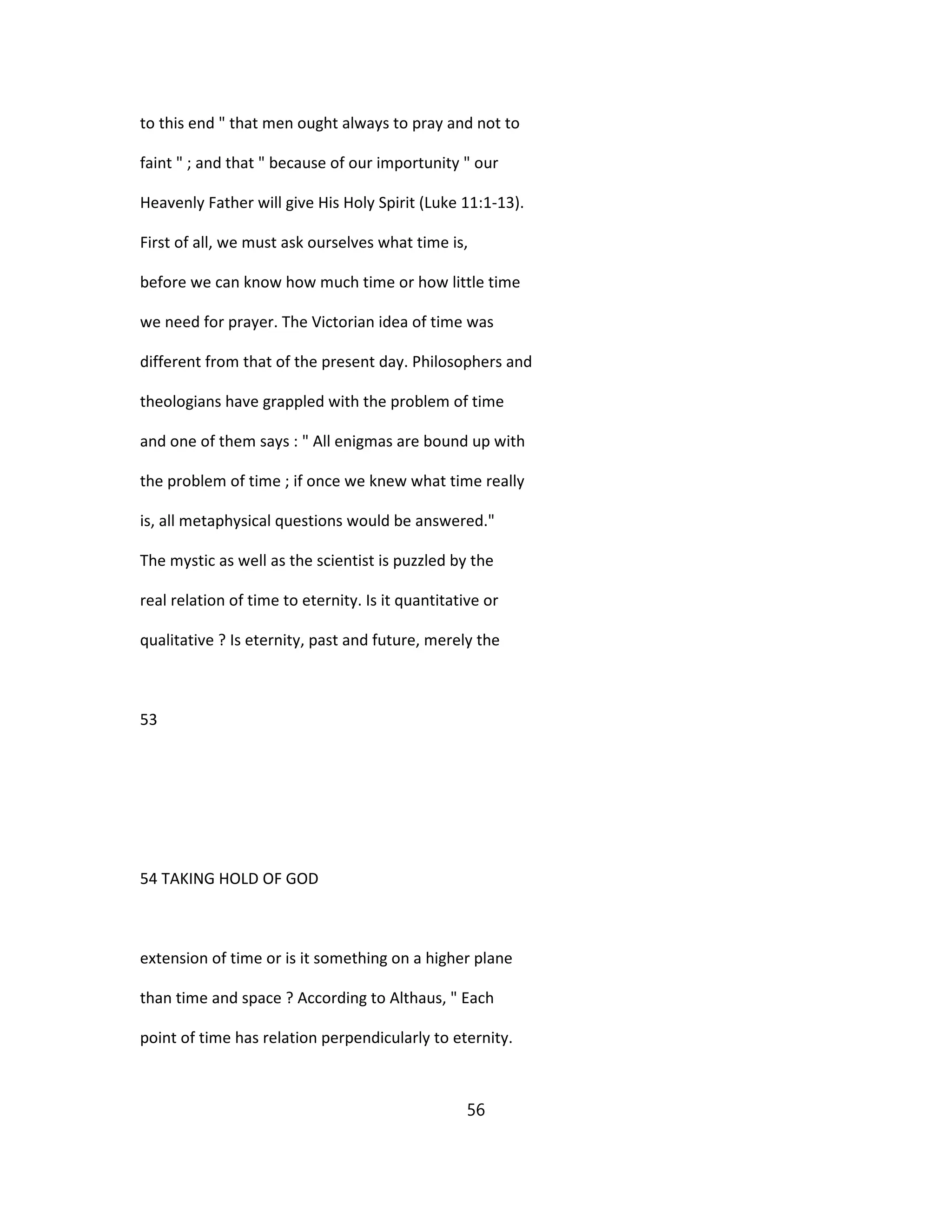 to this end " that men ought always to pray and not to faint " ; and that " because of our importunity " our Heavenly Father will give His Holy Spirit (Luke 11:1-13).

First of all, we must ask ourselves what time is, before we can know how much time or how little time we need for prayer. The Victorian idea of time was different from that of the present day. Philosophers and theologians have grappled with the problem of time and one of them says : " All enigmas are bound up with the problem of time ; if once we knew what time really is, all metaphysical questions would be answered."

The mystic as well as the scientist is puzzled by the real relation of time to eternity. Is it quantitative or qualitative ? Is eternity, past and future, merely the

53

54 TAKING HOLD OF GOD

extension of time or is it something on a higher plane than time and space ? According to Althaus, " Each point of time has relation perpendicularly to eternity.

56